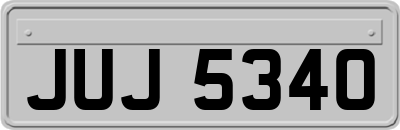 JUJ 5340